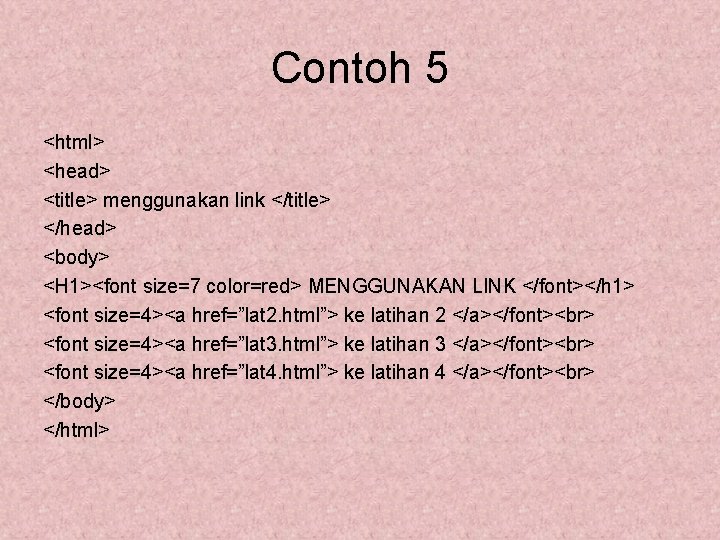 Contoh 5

<html>
<head>
<title> menggunakan link </title>
</head>
<body>
<H1><font size=7 color=red> MENGGUNAKAN LINK </font></h1>
<font size=4><a href=”lat2.html”> ke latihan 2 </a></font><br>
<font size=4><a href=”lat3.html”> ke latihan 3 </a></font><br>
<font size=4><a href=”lat4.html”> ke latihan 4 </a></font><br>
</body>
</html>